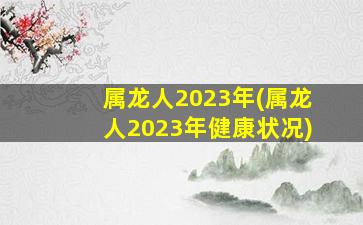 属龙人2023年(属龙人2023年健康状况)